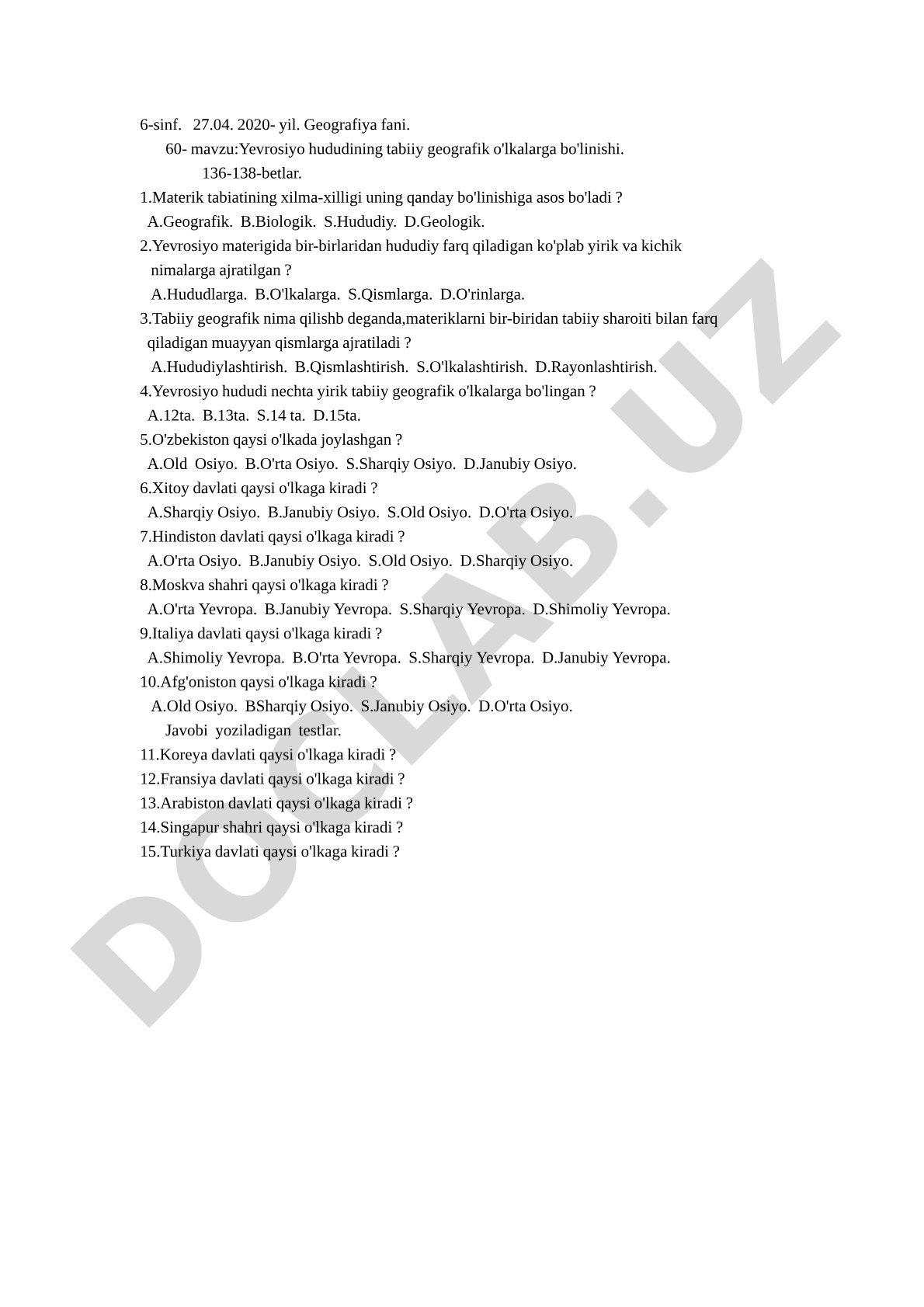 6-sinf. 27.04. 2020- yil. Geografiya fani.
60- mavzu:Yevrosiyo hududining tabiiy geografik o'lkalarga bo'linishi.
136-138-betlar.

1.Materik tabiatining xilma-xilligi uning qanday bo'linishiga asos bo'ladi ?
A.Geografik. B.Biologik. S.Hududiy. D.Geologik.

2.Yevrosiyo materigida bir-birlaridan hududiy farq qiladigan ko'plab yirik va kichik nimalarga ajratilgan ?
A.Hududlarga. B.O'lkalarga. S.Qismlarga. D.O'rinlarga.

3.Tabiiy geografik nima qilishb deganda,materiklarni bir-biridan tabiiy sharoiti bilan farq qiladigan muayyan qismlarga ajratiladi ?
A.Hududiylashtirish. B.Qismlashtirish. S.O'lkalashtirish. D.Rayonlashtirish.

4.Yevrosiyo hududi nechta yirik tabiiy geografik o'lkalarga bo'lingan ?
A.12ta. B.13ta. S.14 ta. D.15ta.

5.O'zbekiston qaysi o'lkada joylashgan ?
A.Old Osiyo. B.O'rta Osiyo. S.Sharqiy Osiyo. D.Janubiy Osiyo.

6.Xitoy davlati qaysi o'lkaga kiradi ?
A.Sharqiy Osiyo. B.Janubiy Osiyo. S.Old Osiyo. D.O'rta Osiyo.

7.Hindiston davlati qaysi o'lkaga kiradi ?
A.O'rta Osiyo. B.Janubiy Osiyo. S.Old Osiyo. D.Sharqiy Osiyo.

8.Moskva shahri qaysi o'lkaga kiradi ?
A.O'rta Yevropa. B.Janubiy Yevropa. S.Sharqiy Yevropa. D.Shimoliy Yevropa.

9.Italiya davlati qaysi o'lkaga kiradi ?
A.Shimoliy Yevropa. B.O'rta Yevropa. S.Sharqiy Yevropa. D.Janubiy Yevropa.

10.Afg'oniston qaysi o'lkaga kiradi ?
A.Old Osiyo. BSharqiy Osiyo. S.Janubiy Osiyo. D.O'rta Osiyo.

Javobi yoziladigan testlar.

11.Koreya davlati qaysi o'lkaga kiradi ?
12.Fransiya davlati qaysi o'lkaga kiradi ?
13.Arabiston davlati qaysi o'lkaga kiradi ?
14.Singapur shahri qaysi o'lkaga kiradi ?
15.Turkiya davlati qaysi o'lkaga kiradi ?

DOCLAB.UZ